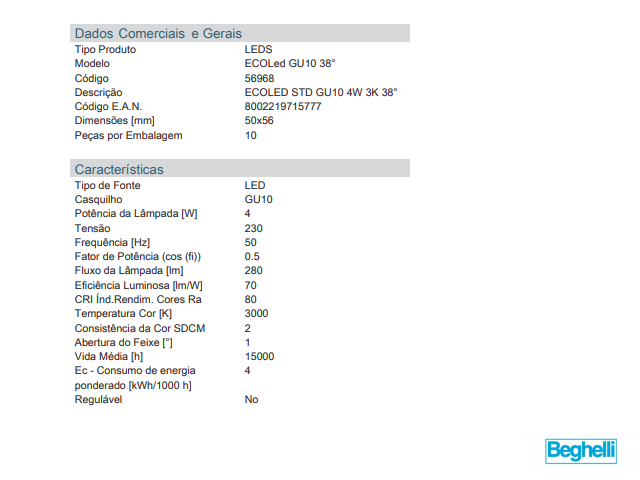 Dados Comerciais e Gerais

| | |
|---|---|
| Tipo Produto | LEDS |
| Modelo | ECOLed GU10 38° |
| Código | 56968 |
| Descrição | ECOLED STD GU10 4W 3K 38° |
| Código E.A.N. | 8002219715777 |
| Dimensões [mm] | 50x56 |
| Peças por Embalagem | 10 |

Características

| | |
|---|---|
| Tipo de Fonte | LED |
| Casquilho | GU10 |
| Potência da Lâmpada [W] | 4 |
| Tensão | 230 |
| Frequência [Hz] | 50 |
| Fator de Potência (cos (fi)) | 0.5 |
| Fluxo da Lâmpada [lm] | 280 |
| Eficiência Luminosa [lm/W] | 70 |
| CRI Índ.Rendim. Cores Ra | 80 |
| Temperatura Cor [K] | 3000 |
| Consistência da Cor SDCM | 2 |
| Abertura do Feixe [°] | 1 |
| Vida Média [h] | 15000 |
| Ec - Consumo de energia ponderado [kWh/1000 h] | 4 |
| Regulável | No |

Beghelli